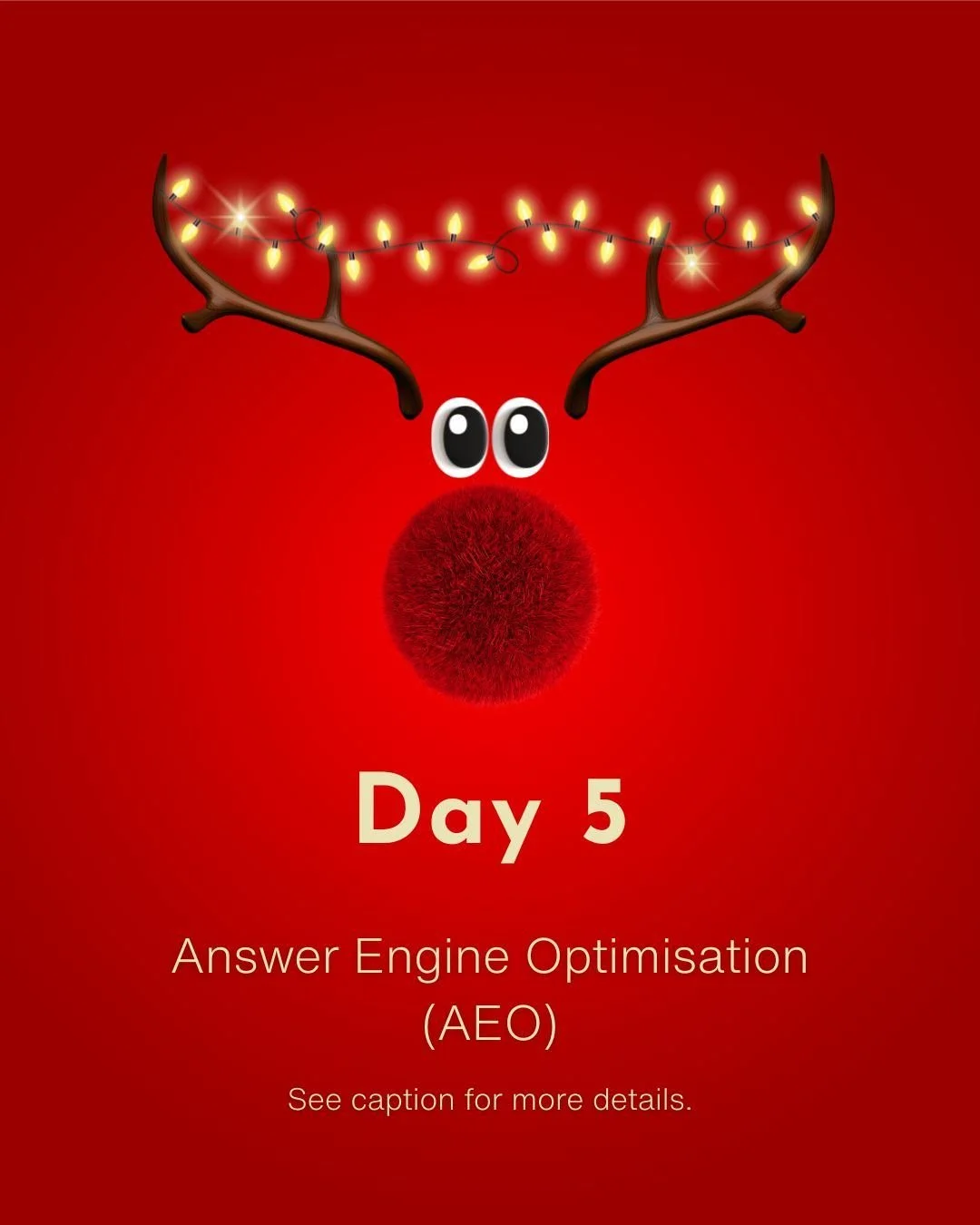 Day 5

Answer Engine Optimisation (AEO)

See caption for more details.